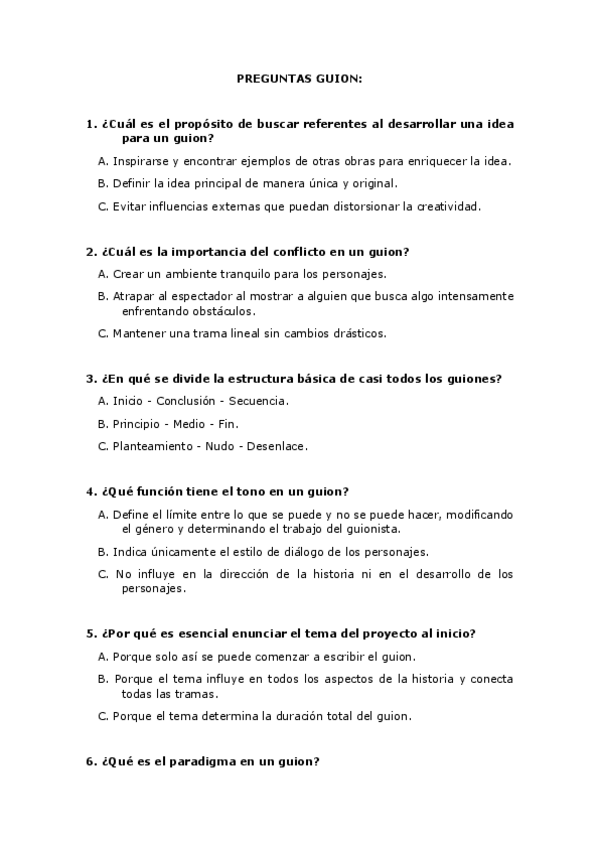 PREGUNTAS GUION:

1. ¿Cuál es el propósito de buscar referentes al desarrollar una idea para un guion?

A. Inspirarse y encontrar ejemplos de otras obras para enriquecer la idea.

B. Definir la idea principal de manera única y original.

C. Evitar influencias externas que puedan distorsionar la creatividad.

2. ¿Cuál es la importancia del conflicto en un guion?

A. Crear un ambiente tranquilo para los personajes.

B. Atrapar al espectador al mostrar a alguien que busca algo intensamente enfrentando obstáculos.

C. Mantener una trama lineal sin cambios drásticos.

3. ¿En qué se divide la estructura básica de casi todos los guiones?

A. Inicio - Conclusión - Secuencia.

B. Principio - Medio - Fin.

C. Planteamiento - Nudo - Desenlace.

4. ¿Qué función tiene el tono en un guion?

A. Define el límite entre lo que se puede y no se puede hacer, modificando el género y determinando el trabajo del guionista.

B. Indica únicamente el estilo de diálogo de los personajes.

C. No influye en la dirección de la historia ni en el desarrollo de los personajes.

5. ¿Por qué es esencial enunciar el tema del proyecto al inicio?

A. Porque solo así se puede comenzar a escribir el guion.

B. Porque el tema influye en todos los aspectos de la historia y conecta todas las tramas.

C. Porque el tema determina la duración total del guion.

6. ¿Qué es el paradigma en un guion?